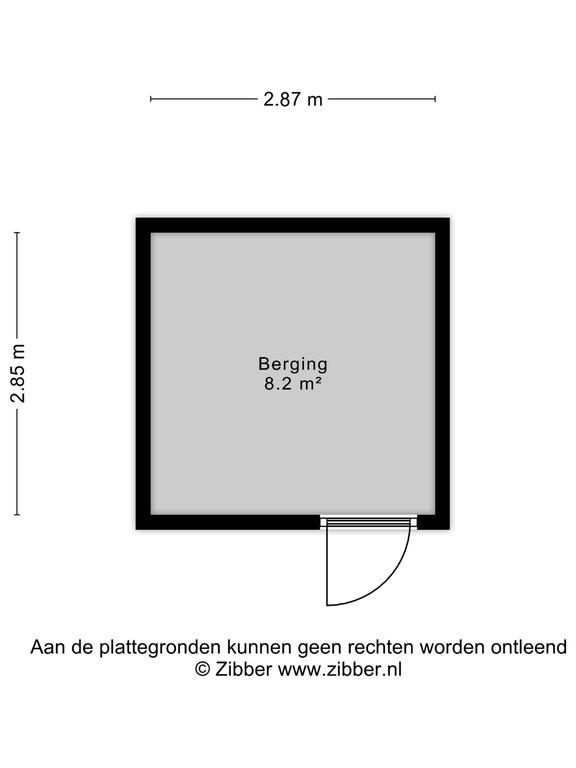 2.87 m

2.85 m

Berging
8.2 m²

Aan de plattegronden kunnen geen rechten worden ontleend
© Zibber www.zibber.nl